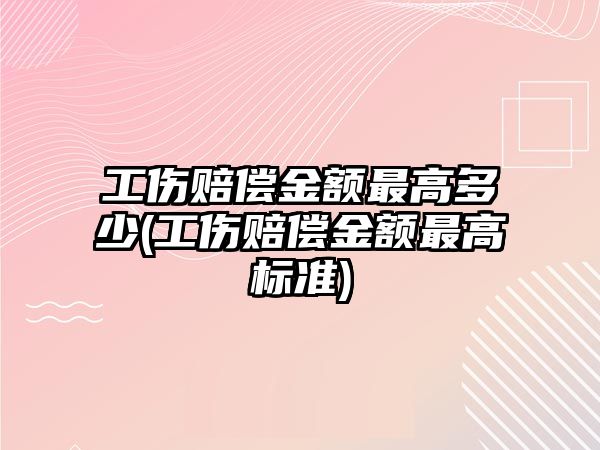 工伤赔偿金额最高多少(工伤赔偿金额最高标准)